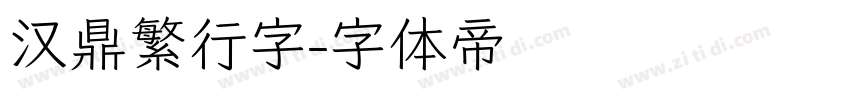 汉鼎繁行字-字体帝

www.zi ti di.com www.zi ti di.com www.zi ti di.com www.zi ti di.com